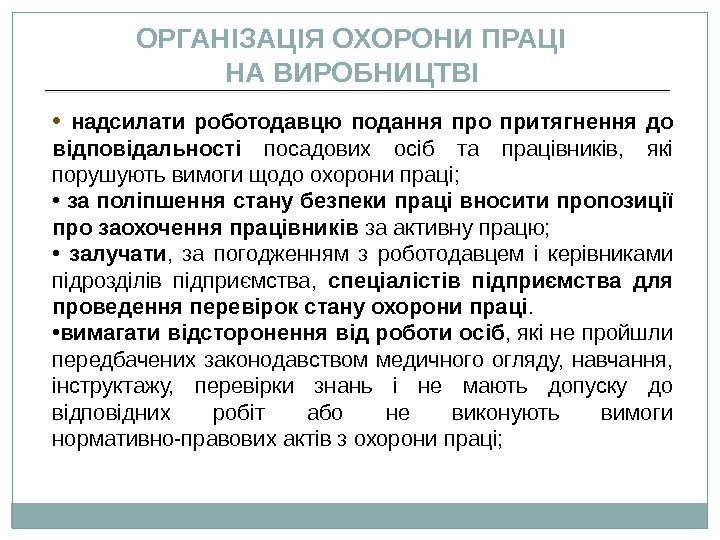 ОРГАНІЗАЦІЯ ОХОРОНИ ПРАЦІ НА ВИРОБНИЦТВІ

• надсилати роботодавцю подання про притягнення до відповідальності посадових осіб та працівників, які порушують вимоги щодо охорони праці;
• за поліпшення стану безпеки праці вносити пропозиції про заохочення працівників за активну працю;
• залучати, за погодженням з роботодавцем і керівниками підрозділів підприємства, спеціалістів підприємства для проведення перевірок стану охорони праці.
•вимагати відсторонення від роботи осіб, які не пройшли передбачених законодавством медичного огляду, навчання, інструктажу, перевірки знань і не мають допуску до відповідних робіт або не виконують вимоги нормативно-правових актів з охорони праці;